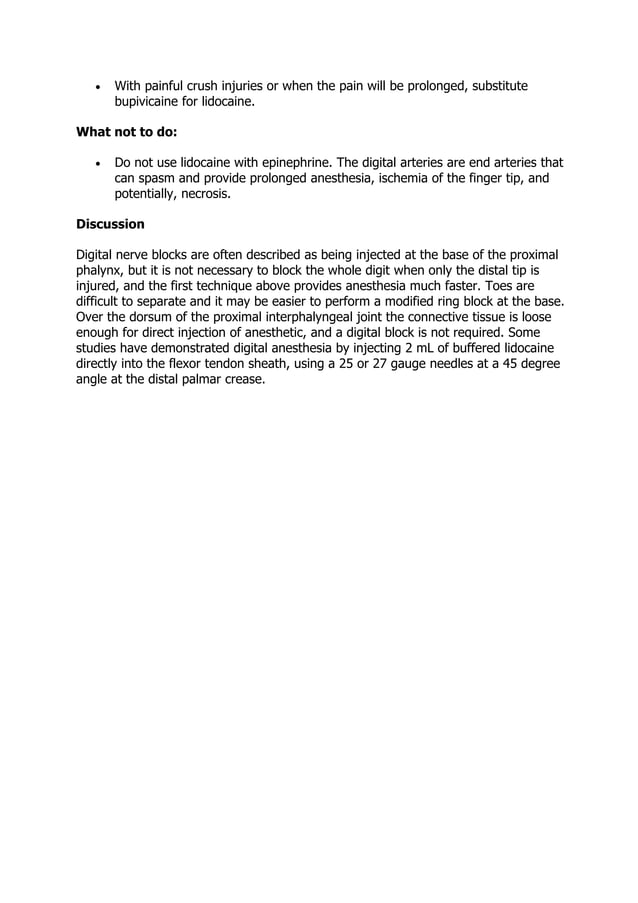 • With painful crush injuries or when the pain will be prolonged, substitute bupivicaine for lidocaine.

What not to do:

• Do not use lidocaine with epinephrine. The digital arteries are end arteries that can spasm and provide prolonged anesthesia, ischemia of the finger tip, and potentially, necrosis.

Discussion

Digital nerve blocks are often described as being injected at the base of the proximal phalynx, but it is not necessary to block the whole digit when only the distal tip is injured, and the first technique above provides anesthesia much faster. Toes are difficult to separate and it may be easier to perform a modified ring block at the base. Over the dorsum of the proximal interphalyngeal joint the connective tissue is loose enough for direct injection of anesthetic, and a digital block is not required. Some studies have demonstrated digital anesthesia by injecting 2 mL of buffered lidocaine directly into the flexor tendon sheath, using a 25 or 27 gauge needles at a 45 degree angle at the distal palmar crease.